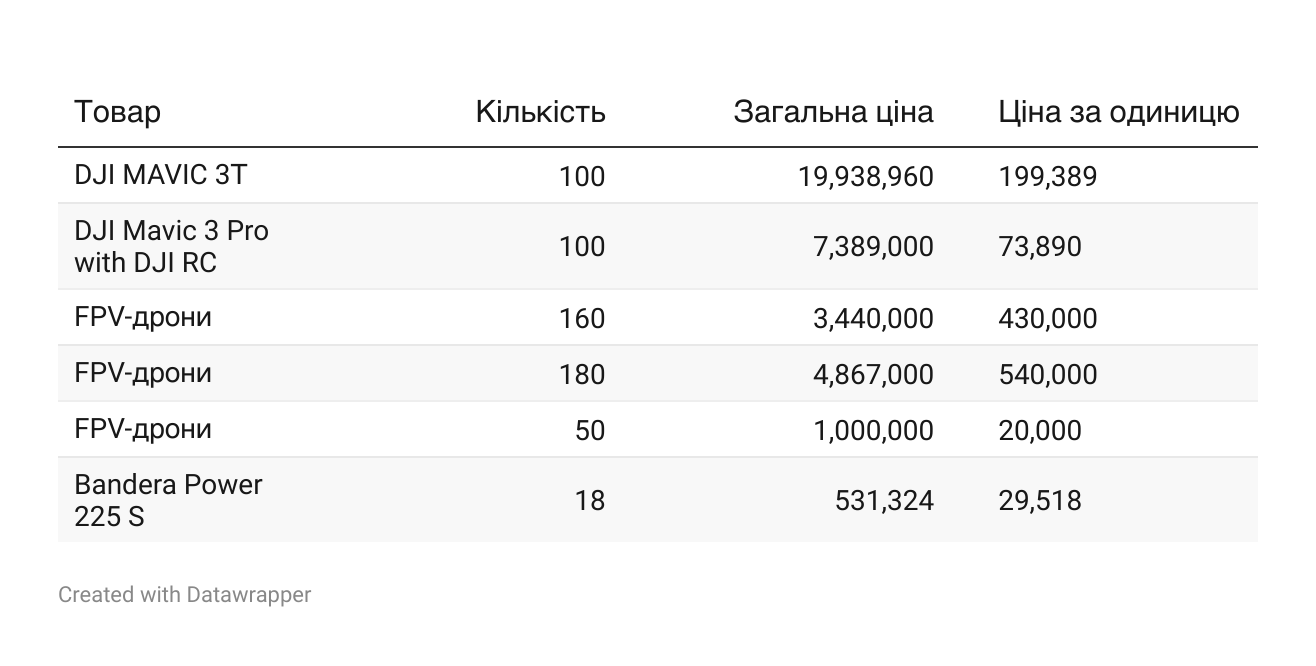 | Товар | Кількість | Загальна ціна | Ціна за одиницю |
|---|---|---|---|
| DJI MAVIC 3T | 100 | 19,938,960 | 199,389 |
| DJI Mavic 3 Pro with DJI RC | 100 | 7,389,000 | 73,890 |
| FPV-дрони | 160 | 3,440,000 | 430,000 |
| FPV-дрони | 180 | 4,867,000 | 540,000 |
| FPV-дрони | 50 | 1,000,000 | 20,000 |
| Bandera Power 225 S | 18 | 531,324 | 29,518 |

Created with Datawrapper